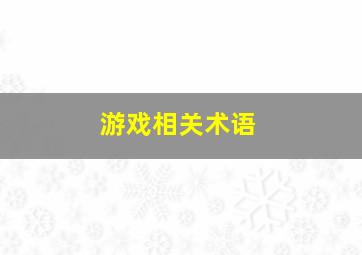 游戏相关术语